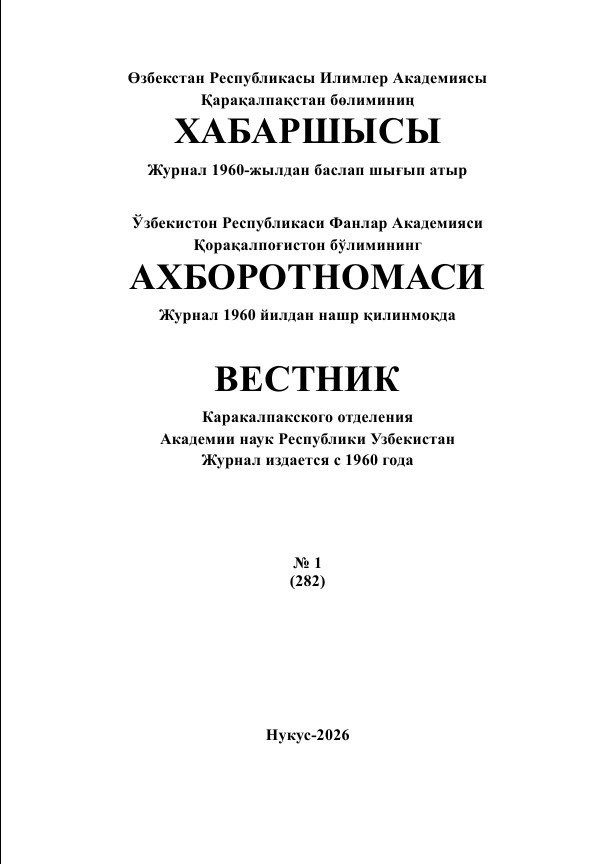 Өзбекстан Республикасы Илимлер Академиясы
Қарақалпақстан бөлиминиң
ХАБАРШЫСЫ
Журнал 1960-жылдан баслап шығып атыр

Ўзбекистон Республикаси Фанлар Академияси
Қорақалпоғистон бўлимининг
АХБОРОТНОМАСИ
Журнал 1960 йилдан нашр қилинмоқда

ВЕСТНИК
Каракалпакского отделения
Академии наук Республики Узбекистан
Журнал издается с 1960 года

№ 1
(282)

Нукус-2026